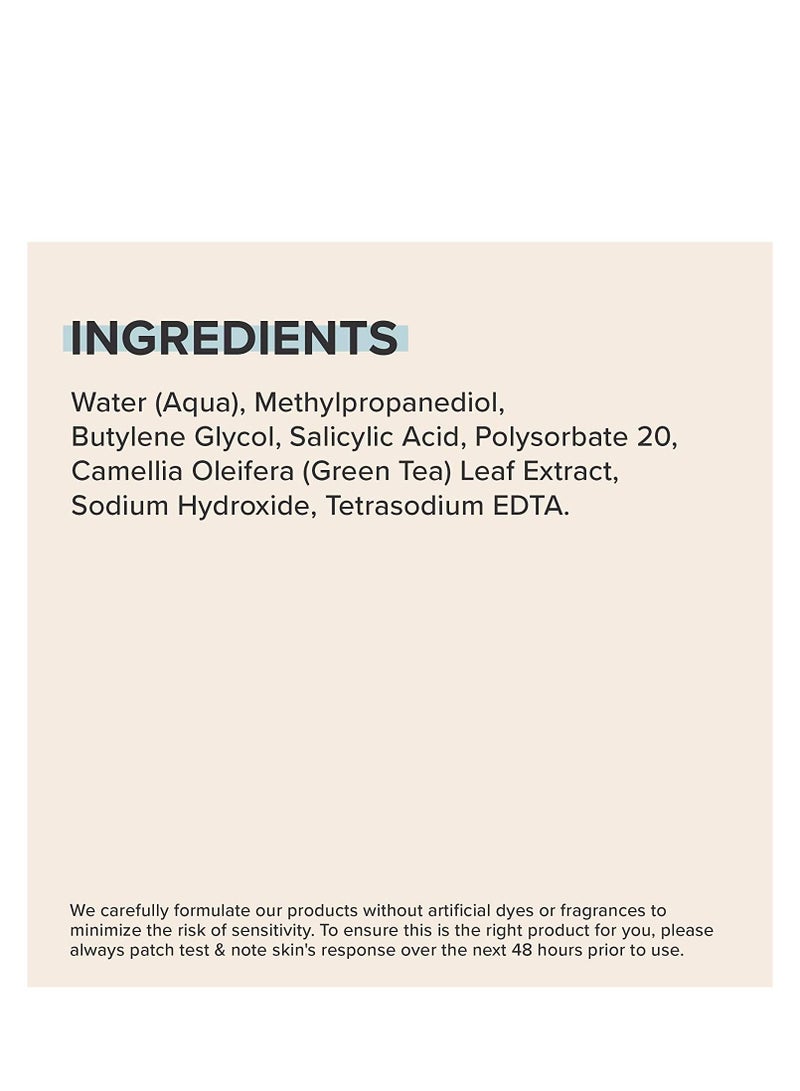 INGREDIENTS

Water (Aqua), Methylpropanediol, Butylene Glycol, Salicylic Acid, Polysorbate 20, Camellia Oleifera (Green Tea) Leaf Extract, Sodium Hydroxide, Tetrasodium EDTA.

We carefully formulate our products without artificial dyes or fragrances to minimize the risk of sensitivity. To ensure this is the right product for you, please always patch test & note skin's response over the next 48 hours prior to use.